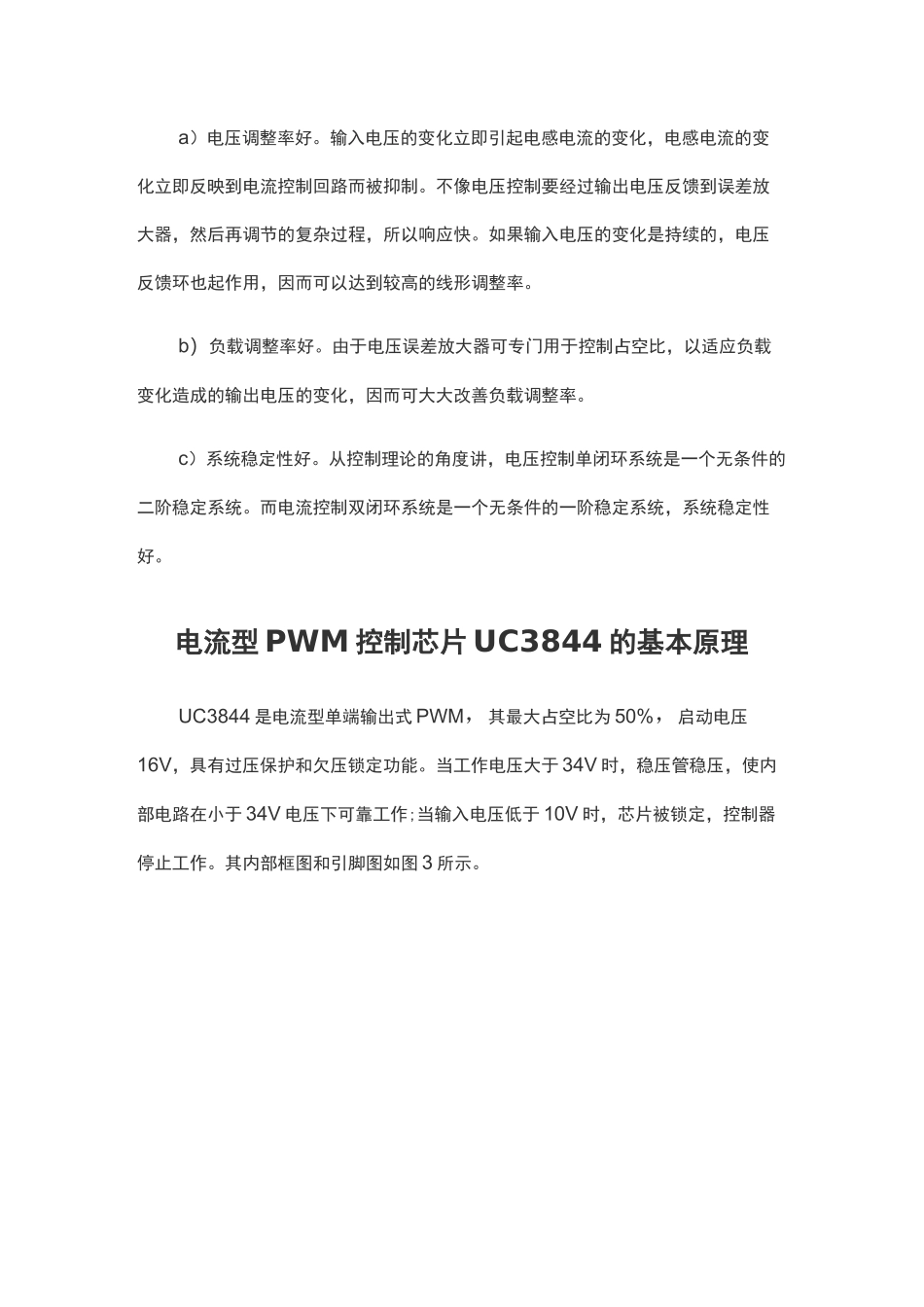 a）电压调整率好。输入电压的变化立即引起电感电流的变化，电感电流的变化立即反映到电流控制回路而被抑制。不像电压控制要经过输出电压反馈到误差放大器，然后再调节的复杂过程，所以响应快。如果输入电压的变化是持续的，电压反馈环也起作用，因而可以达到较高的线形调整率。

b）负载调整率好。由于电压误差放大器可专门用于控制占空比，以适应负载变化造成的输出电压的变化，因而可大大改善负载调整率。

c）系统稳定性好。从控制理论的角度讲，电压控制单闭环系统是一个无条件的二阶稳定系统。而电流控制双闭环系统是一个无条件的一阶稳定系统，系统稳定性好。

电流型PWM控制芯片UC3844的基本原理

UC3844是电流型单端输出式PWM，其最大占空比为50%，启动电压16V，具有过压保护和欠压锁定功能。当工作电压大于34V时，稳压管稳压，使内部电路在小于34V电压下可靠工作;当输入电压低于10V时，芯片被锁定，控制器停止工作。其内部框图和引脚图如图3所示。